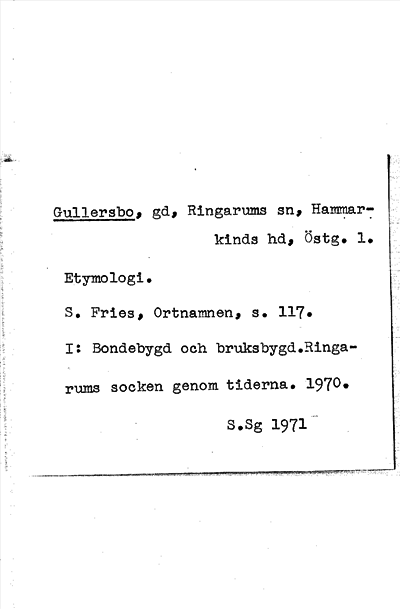 Gullersbo, gd, Ringarums sn, Hammarkinds hd, Östg. l.

Etymologi.

S. Fries, Ortnamnen, s. 117.

I: Bondebygd och bruksbygd.Ringarums socken genom tiderna. 1970.

S.Sg 1971